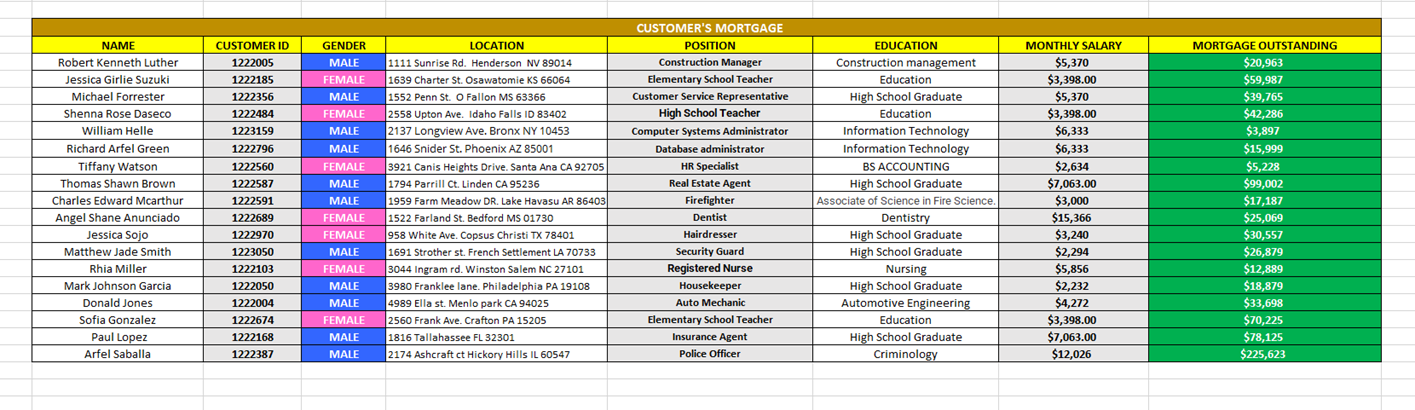 CUSTOMER'S MORTGAGE

| NAME | CUSTOMER ID | GENDER | LOCATION | POSITION | EDUCATION | MONTHLY SALARY | MORTGAGE OUTSTANDING |
|---|---|---|---|---|---|---|---|
| Robert Kenneth Luther | 1222005 | MALE | 1111 Sunrise Rd. Henderson NV 89014 | Construction Manager | Construction management | $5,370 | $20,963 |
| Jessica Girlie Suzuki | 1222185 | FEMALE | 1639 Charter St. Osawatomie KS 66064 | Elementary School Teacher | Education | $3,398.00 | $59,987 |
| Michael Forrester | 1222356 | MALE | 1552 Penn St. O Fallon MS 63366 | Customer Service Representative | High School Graduate | $5,370 | $39,765 |
| Shenna Rose Daseco | 1222484 | FEMALE | 2558 Upton Ave. Idaho Falls ID 83402 | High School Teacher | Education | $3,398.00 | $42,286 |
| William Helle | 1223159 | MALE | 2137 Longview Ave. Bronx NY 10453 | Computer Systems Administrator | Information Technology | $6,333 | $3,897 |
| Richard Arfel Green | 1222796 | MALE | 1646 Snider St. Phoenix AZ 85001 | Database administrator | Information Technology | $6,333 | $15,999 |
| Tiffany Watson | 1222560 | FEMALE | 3921 Canis Heights Drive. Santa Ana CA 92705 | HR Specialist | BS ACCOUNTING | $2,634 | $5,228 |
| Thomas Shawn Brown | 1222587 | MALE | 1794 Parrill Ct. Linden CA 95236 | Real Estate Agent | High School Graduate | $7,063.00 | $99,002 |
| Charles Edward Mcarthur | 1222591 | MALE | 1959 Farm Meadow DR. Lake Havasu AR 86403 | Firefighter | Associate of Science in Fire Science. | $3,000 | $17,187 |
| Angel Shane Anunciado | 1222689 | FEMALE | 1522 Farland St. Bedford MS 01730 | Dentist | Dentistry | $15,366 | $25,069 |
| Jessica Sojo | 1222970 | FEMALE | 958 White Ave. Copsus Christi TX 78401 | Hairdresser | High School Graduate | $3,240 | $30,557 |
| Matthew Jade Smith | 1223050 | MALE | 1691 Strother st. French Settlement LA 70733 | Security Guard | High School Graduate | $2,294 | $26,879 |
| Rhia Miller | 1222103 | FEMALE | 3044 Ingram rd. Winston Salem NC 27101 | Registered Nurse | Nursing | $5,856 | $12,889 |
| Mark Johnson Garcia | 1222050 | MALE | 3980 Franklee lane. Philadelphia PA 19108 | Housekeeper | High School Graduate | $2,232 | $18,879 |
| Donald Jones | 1222004 | MALE | 4989 Ella st. Menlo park CA 94025 | Auto Mechanic | Automotive Engineering | $4,272 | $33,698 |
| Sofia Gonzalez | 1222674 | FEMALE | 2560 Frank Ave. Crafton PA 15205 | Elementary School Teacher | Education | $3,398.00 | $70,225 |
| Paul Lopez | 1222168 | MALE | 1816 Tallahassee FL 32301 | Insurance Agent | High School Graduate | $7,063.00 | $78,125 |
| Arfel Saballa | 1222387 | MALE | 2174 Ashcraft ct Hickory Hills IL 60547 | Police Officer | Criminology | $12,026 | $225,623 |